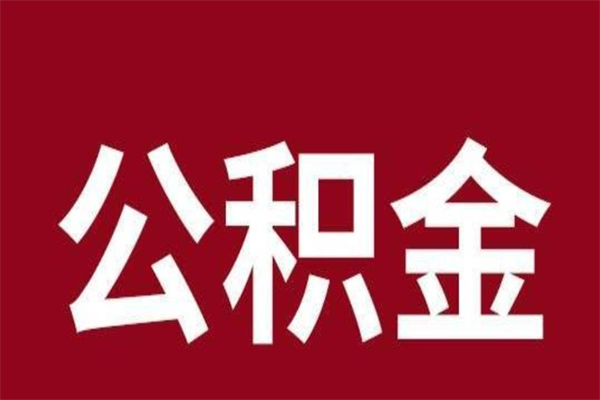 公积金